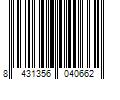 8 431356 040662